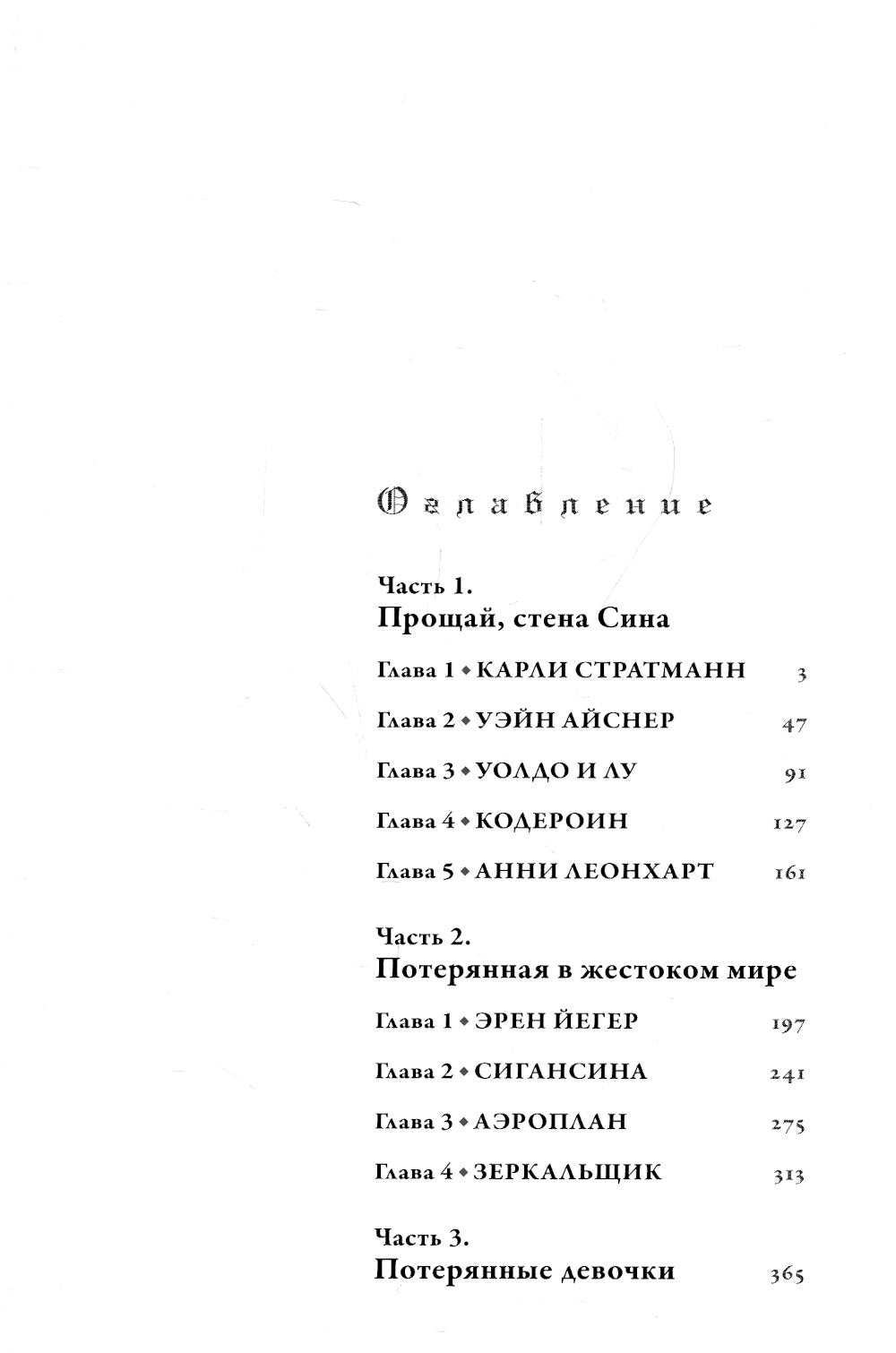 Оглавление

Часть 1.
Прощай, стена Сина

Глава 1 ◆ КАРЛИ СТРАТМАНН 3

Глава 2 ◆ УЭЙН АЙСНЕР 47

Глава 3 ◆ УОЛДО И ЛУ 91

Глава 4 ◆ КОДЕРОИН 127

Глава 5 ◆ АННИ ЛЕОНХАРТ 161

Часть 2.
Потерянная в жестоком мире

Глава 1 ◆ ЭРЕН ЙЕГЕР 197

Глава 2 ◆ СИГАНСИНА 241

Глава 3 ◆ АЭРОПЛАН 275

Глава 4 ◆ ЗЕРКАЛЬЩИК 313

Часть 3.
Потерянные девочки 365